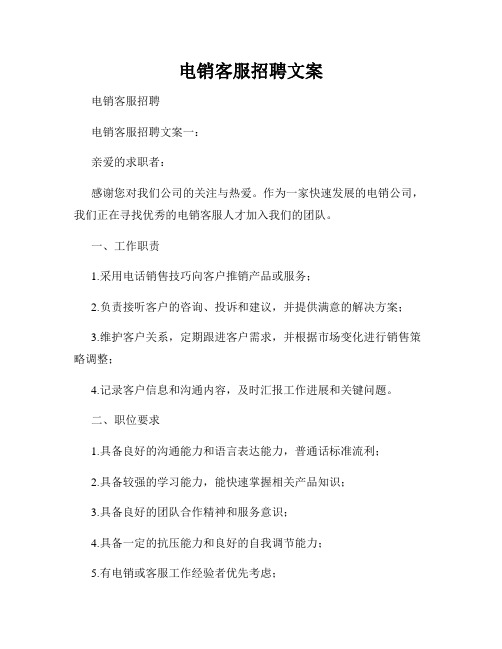 电销客服招聘文案

电销客服招聘

电销客服招聘文案一：

亲爱的求职者：

感谢您对我们公司的关注与热爱。作为一家快速发展的电销公司，我们正在寻找优秀的电销客服人才加入我们的团队。

一、工作职责

1.采用电话销售技巧向客户推销产品或服务；

2.负责接听客户的咨询、投诉和建议，并提供满意的解决方案；

3.维护客户关系，定期跟进客户需求，并根据市场变化进行销售策略调整；

4.记录客户信息和沟通内容，及时汇报工作进展和关键问题。

二、职位要求

1.具备良好的沟通能力和语言表达能力，普通话标准流利；

2.具备较强的学习能力，能快速掌握相关产品知识；

3.具备良好的团队合作精神和服务意识；

4.具备一定的抗压能力和良好的自我调节能力；

5.有电销或客服工作经验者优先考虑；